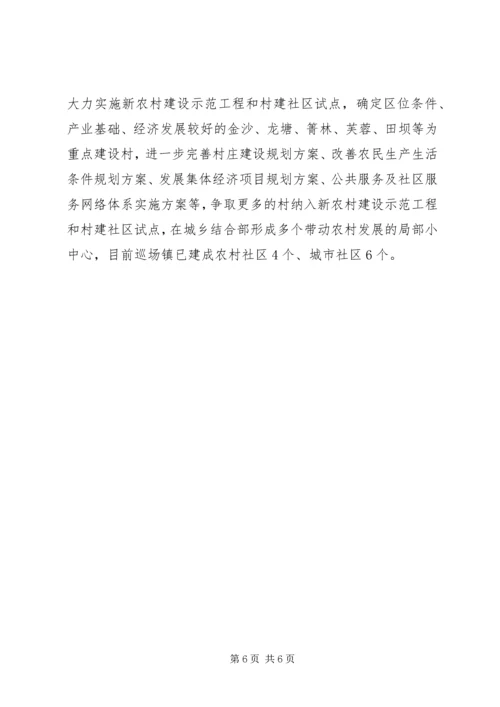 大力实施新农村建设示范工程和村建社区试点，确定区位条件、产业基础、经济发展较好的金沙、龙塘、箐林、芙蓉、田坝等为重点建设村，进一步完善村庄建设规划方案、改善农民生产生活条件规划方案、发展集体经济项目规划方案、公共服务及社区服务网络体系实施方案等，争取更多的村纳入新农村建设示范工程和村建社区试点，在城乡结合部形成多个带动农村发展的局部小中心，目前巡场镇已建成农村社区4个、城市社区6个。

第6页 共6页